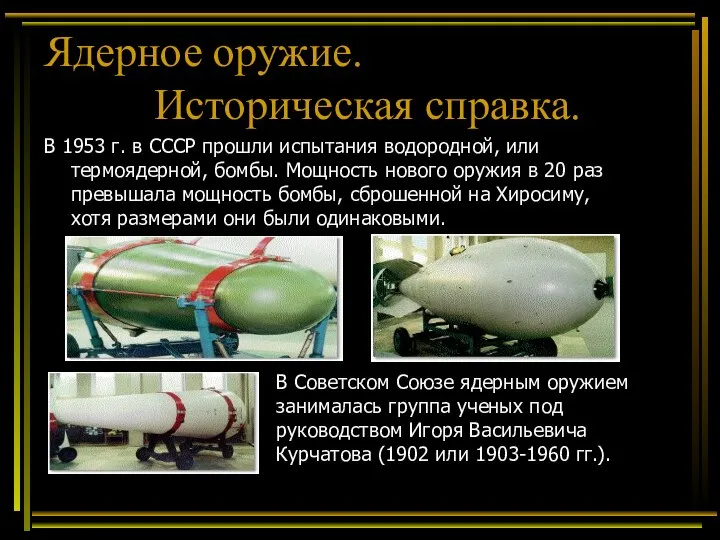 Ядерное оружие.
Историческая справка.

В 1953 г. в СССР прошли испытания водородной, или термоядерной, бомбы. Мощность нового оружия в 20 раз превышала мощность бомбы, сброшенной на Хиросиму, хотя размерами они были одинаковыми.

В Советском Союзе ядерным оружием занималась группа ученых под руководством Игоря Васильевича Курчатова (1902 или 1903-1960 гг.).